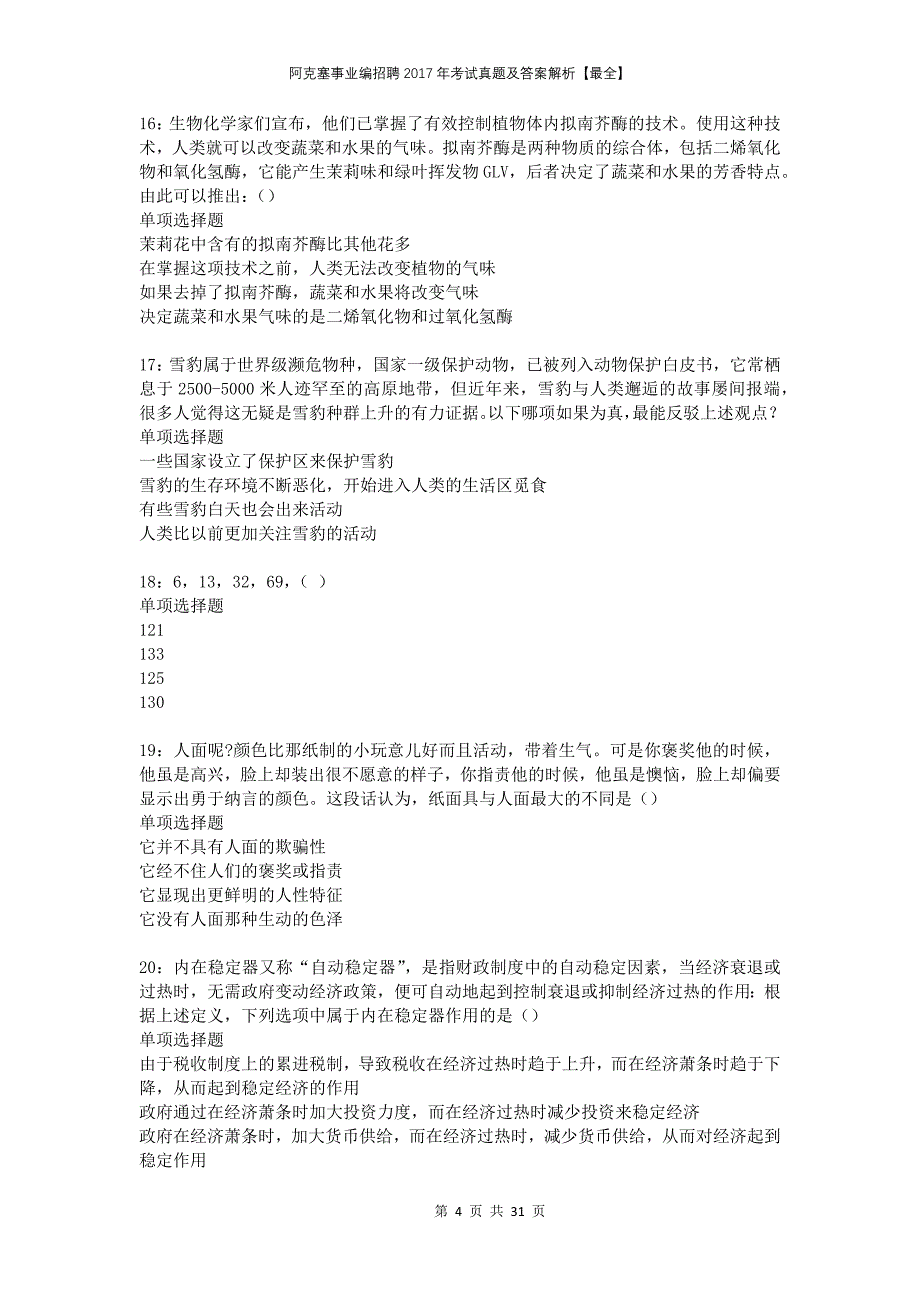 阿克塞事业编招聘2017年考试真题及答案解析【最全】

16：生物化学家们宣布，他们已掌握了有效控制植物体内拟南芥酶的技术。使用这种技术，人类就可以改变蔬菜和水果的气味。拟南芥酶是两种物质的综合体，包括二烯氧化物和氧化氢酶，它能产生茉莉味和绿叶挥发物GLV，后者决定了蔬菜和水果的芳香特点。由此可以推出：()
单项选择题
茉莉花中含有的拟南芥酶比其他花多
在掌握这项技术之前，人类无法改变植物的气味
如果去掉了拟南芥酶，蔬菜和水果将改变气味
决定蔬菜和水果气味的是二烯氧化物和过氧化氢酶

17：雪豹属于世界级濒危物种，国家一级保护动物，已被列入动物保护白皮书，它常栖息于2500-5000米人迹罕至的高原地带，但近年来，雪豹与人类邂逅的故事屡间报端，很多人觉得这无疑是雪豹种群上升的有力证据。以下哪项如果为真，最能反驳上述观点？
单项选择题
一些国家设立了保护区来保护雪豹
雪豹的生存环境不断恶化，开始进入人类的生活区觅食
有些雪豹白天也会出来活动
人类比以前更加关注雪豹的活动

18：6，13，32，69，( )
单项选择题
121
133
125
130

19：人面呢?颜色比那纸制的小玩意儿好而且活动，带着生气。可是你褒奖他的时候，他虽是高兴，脸上却装出很不愿意的样子，你指责他的时候，他虽是懊恼，脸上却偏要显示出勇于纳言的颜色。这段话认为，纸面具与人面最大的不同是()
单项选择题
它并不具有人面的欺骗性
它经不住人们的褒奖或指责
它显现出更鲜明的人性特征
它没有人面那种生动的色泽

20：内在稳定器又称“自动稳定器”，是指财政制度中的自动稳定因素，当经济衰退或过热时，无需政府变动经济政策，便可自动地起到控制衰退或抑制经济过热的作用：根据上述定义，下列选项中属于内在稳定器作用的是()
单项选择题
由于税收制度上的累进税制，导致税收在经济过热时趋于上升，而在经济萧条时趋于下降，从而起到稳定经济的作用
政府通过在经济萧条时加大投资力度，而在经济过热时减少投资来稳定经济
政府在经济萧条时，加大货币供给，而在经济过热时，减少货币供给，从而对经济起到稳定作用

第 4 页 共 31 页